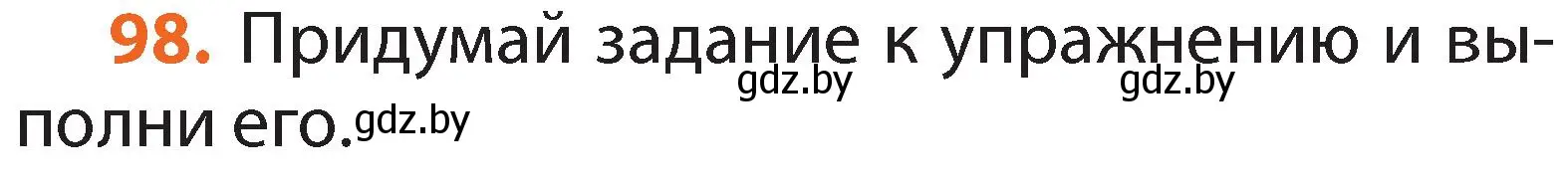 98. Придумай задание к упражнению и выполни его.

gdz.by gdz.by gdz.by